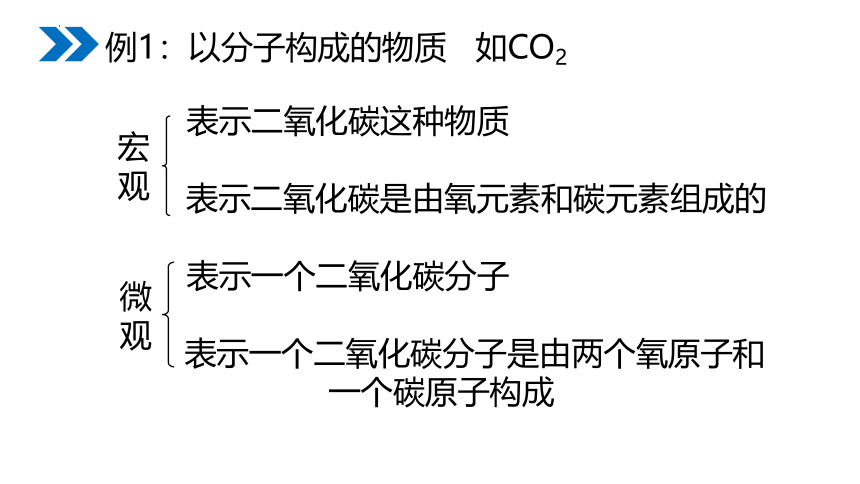 例1：以分子构成的物质 如$CO_2$

宏观

表示二氧化碳这种物质

表示二氧化碳是由氧元素和碳元素组成的

微观

表示一个二氧化碳分子

表示一个二氧化碳分子是由两个氧原子和一个碳原子构成